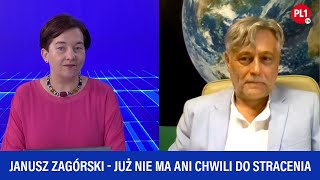 PL1 tv

JANUSZ ZAGÓRSKI - JUŻ NIE MA ANI CHWILI DO STRACENIA